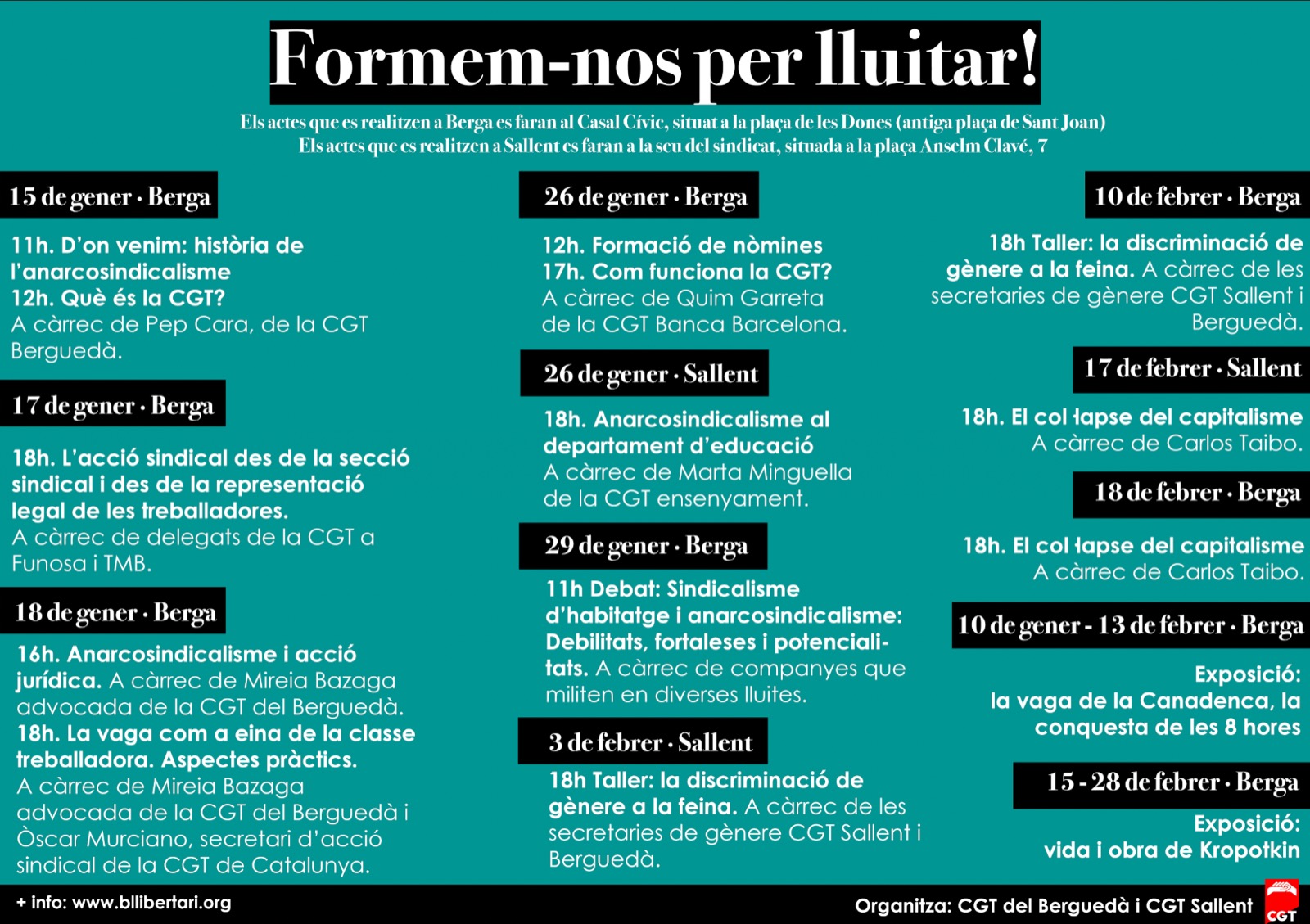 Formem-nos per lluitar!

Els actes que es realitzen a Berga es faran al Casal Cívic, situat a la plaça de les Dones (antiga plaça de Sant Joan)
Els actes que es realitzen a Sallent es faran a la seu del sindicat, situada a la plaça Anselm Clavé, 7

15 de gener · Berga

11h. D'on venim: història de l'anarcosindicalisme
12h. Què és la CGT?
A càrrec de Pep Cara, de la CGT Berguedà.

17 de gener · Berga

18h. L'acció sindical des de la secció sindical i des de la representació legal de les treballadores.
A càrrec de delegats de la CGT a Funosa i TMB.

18 de gener · Berga

16h. Anarcosindicalisme i acció jurídica. A càrrec de Mireia Bazaga advocada de la CGT del Berguedà.
18h. La vaga com a eina de la classe treballadora. Aspectes pràctics.
A càrrec de Mireia Bazaga advocada de la CGT del Berguedà i Òscar Murciano, secretari d'acció sindical de la CGT de Catalunya.

26 de gener · Berga

12h. Formació de nòmines
17h. Com funciona la CGT?
A càrrec de Quim Garreta de la CGT Banca Barcelona.

26 de gener · Sallent

18h. Anarcosindicalisme al departament d'educació
A càrrec de Marta Minguella de la CGT ensenyament.

29 de gener · Berga

11h Debat: Sindicalisme d'habitatge i anarcosindicalisme: Debilitats, fortaleses i potencialitats. A càrrec de companyes que militen en diverses lluites.

3 de febrer · Sallent

18h Taller: la discriminació de gènere a la feina. A càrrec de les secretaries de gènere CGT Sallent i Berguedà.

10 de febrer · Berga

18h Taller: la discriminació de gènere a la feina. A càrrec de les secretaries de gènere CGT Sallent i Berguedà.

17 de febrer · Sallent

18h. El col·lapse del capitalisme
A càrrec de Carlos Taibo.

18 de febrer · Berga

18h. El col·lapse del capitalisme
A càrrec de Carlos Taibo.

10 de gener - 13 de febrer · Berga

Exposició:
la vaga de la Canadenca, la conquesta de les 8 hores

15 - 28 de febrer · Berga

Exposició:
vida i obra de Kropotkin

+ info: www.bllibertari.org

Organitza: CGT del Berguedà i CGT Sallent

CGT